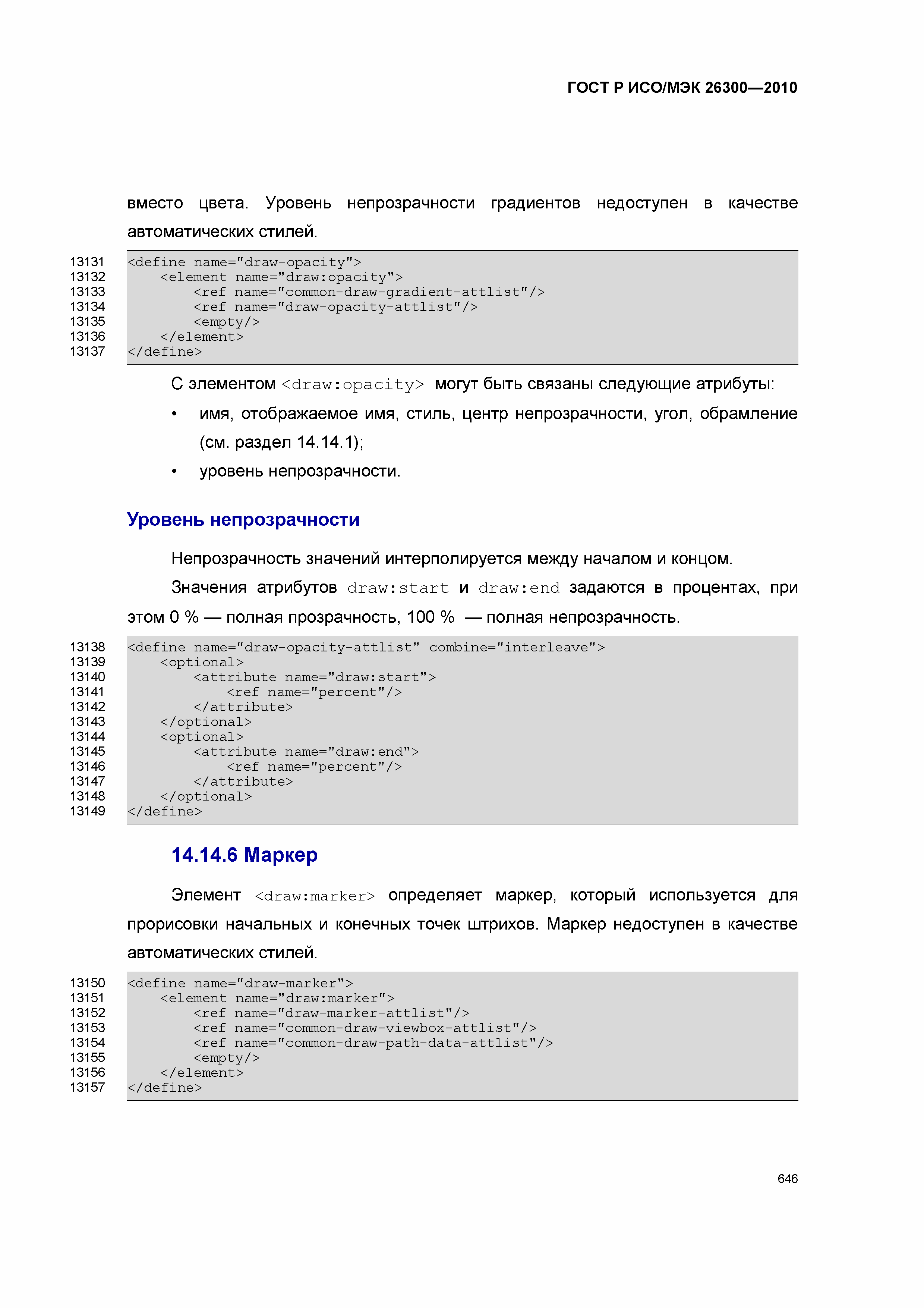 ГОСТ Р ИСО/МЭК 26300—2010

вместо цвета. Уровень непрозрачности градиентов недоступен в качестве автоматических стилей.

13131 <define name="draw-opacity">
13132     <element name="draw:opacity">
13133         <ref name="common-draw-gradient-attlist"/>
13134         <ref name="draw-opacity-attlist"/>
13135         <empty/>
13136     </element>
13137 </define>

С элементом <draw:opacity> могут быть связаны следующие атрибуты:

• имя, отображаемое имя, стиль, центр непрозрачности, угол, обрамление (см. раздел 14.14.1);

• уровень непрозрачности.

Уровень непрозрачности

Непрозрачность значений интерполируется между началом и концом.

Значения атрибутов draw:start и draw:end задаются в процентах, при этом 0 % — полная прозрачность, 100 % — полная непрозрачность.

13138 <define name="draw-opacity-attlist" combine="interleave">
13139     <optional>
13140         <attribute name="draw:start">
13141             <ref name="percent"/>
13142         </attribute>
13143     </optional>
13144     <optional>
13145         <attribute name="draw:end">
13146             <ref name="percent"/>
13147         </attribute>
13148     </optional>
13149 </define>

14.14.6 Маркер

Элемент <draw:marker> определяет маркер, который используется для прорисовки начальных и конечных точек штрихов. Маркер недоступен в качестве автоматических стилей.

13150 <define name="draw-marker">
13151     <element name="draw:marker">
13152         <ref name="draw-marker-attlist"/>
13153         <ref name="common-draw-viewbox-attlist"/>
13154         <ref name="common-draw-path-data-attlist"/>
13155         <empty/>
13156     </element>
13157 </define>

646